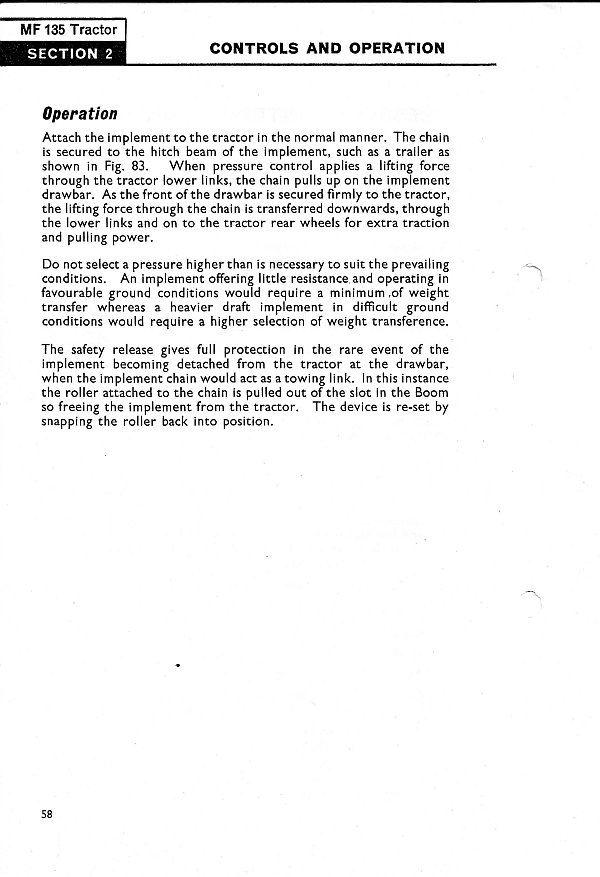 MF 135 Tractor
SECTION 2

CONTROLS AND OPERATION

Operation

Attach the implement to the tractor in the normal manner. The chain is secured to the hitch beam of the implement, such as a trailer as shown in Fig. 83. When pressure control applies a lifting force through the tractor lower links, the chain pulls up on the implement drawbar. As the front of the drawbar is secured firmly to the tractor, the lifting force through the chain is transferred downwards, through the lower links and on to the tractor rear wheels for extra traction and pulling power.

Do not select a pressure higher than is necessary to suit the prevailing conditions. An implement offering little resistance and operating in favourable ground conditions would require a minimum of weight transfer whereas a heavier draft implement in difficult ground conditions would require a higher selection of weight transference.

The safety release gives full protection in the rare event of the implement becoming detached from the tractor at the drawbar, when the implement chain would act as a towing link. In this instance the roller attached to the chain is pulled out of the slot in the Boom so freeing the implement from the tractor. The device is re-set by snapping the roller back into position.

58